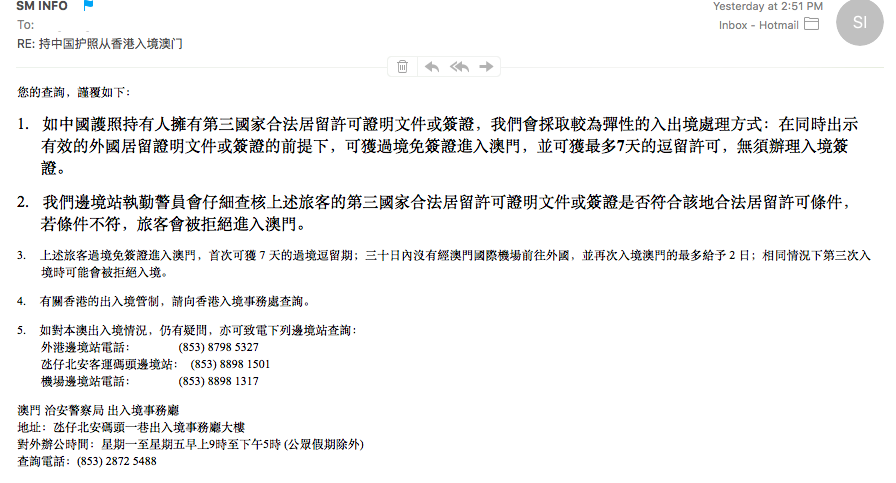 SM INFO
To:
RE: 持中国护照从香港入境澳门

Yesterday at 2:51 PM
Inbox - Hotmail

SI

您的查詢，謹覆如下：

1. 如中國護照持有人擁有第三國家合法居留許可證明文件或簽證，我們會採取較為彈性的入出境處理方式：在同時出示有效的外國居留證明文件或簽證的前提下，可獲過境免簽證進入澳門，並可獲最多7天的逗留許可，無須辦理入境簽證。

2. 我們邊境站執勤警員會仔細查核上述旅客的第三國家合法居留許可證明文件或簽證是否符合該地合法居留許可條件，若條件不符，旅客會被拒絕進入澳門。

3. 上述旅客過境免簽證進入澳門，首次可獲 7 天的過境逗留期；三十日內沒有經澳門國際機場前往外國，並再次入境澳門的最多給予 2 日；相同情況下第三次入境時可能會被拒絕入境。

4. 有關香港的出入境管制，請向香港入境事務處查詢。

5. 如對本澳出入境情況，仍有疑問，亦可致電下列邊境站查詢：
外港邊境站電話： (853) 8798 5327
氹仔北安客運碼頭邊境站： (853) 8898 1501
機場邊境站電話： (853) 8898 1317

澳門 治安警察局 出入境事務廳
地址：氹仔北安碼頭一巷出入境事務廳大樓
對外辦公時間：星期一至星期五早上9時至下午5時 (公眾假期除外)
查詢電話：(853) 2872 5488